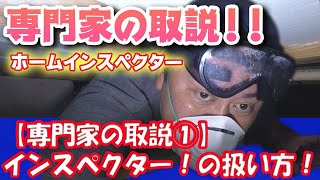 専門家の取説！！

ホームインスペクター

【専門家の取説①】

インスペクター！の扱い方！